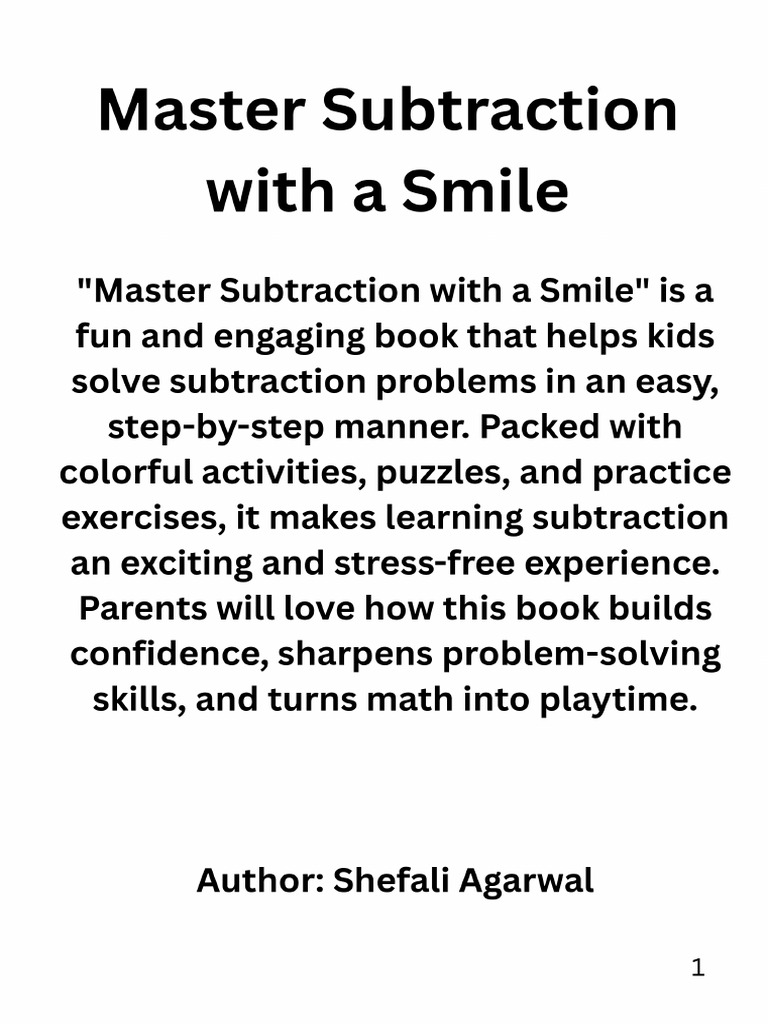 Master Subtraction with a Smile

"Master Subtraction with a Smile" is a fun and engaging book that helps kids solve subtraction problems in an easy, step-by-step manner. Packed with colorful activities, puzzles, and practice exercises, it makes learning subtraction an exciting and stress-free experience. Parents will love how this book builds confidence, sharpens problem-solving skills, and turns math into playtime.

Author: Shefali Agarwal

1